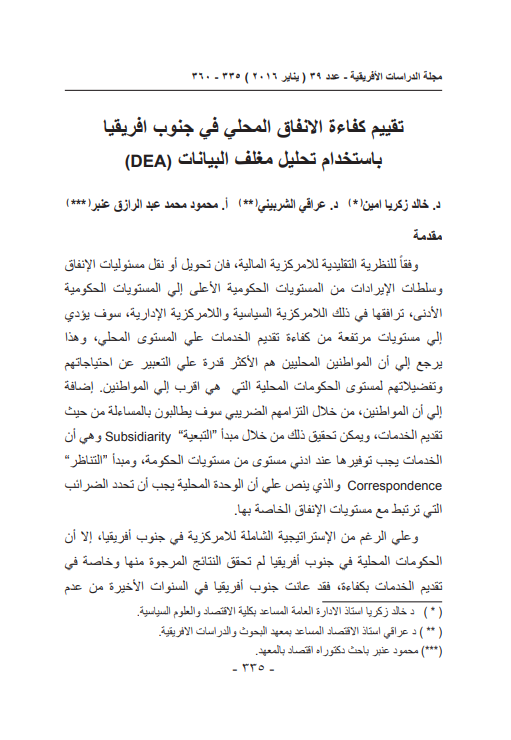 مجلة الدراسات الأفريقية - عدد ٣٩ ( يناير ٢٠١٦ ) ٣٣٥ - ٣٦٠

تقييم كفاءة الانفاق المحلي في جنوب افريقيا
باستخدام تحليل مغلف البيانات (DEA)

د. خالد زكريا امين(*) د. عراقي الشربيني(**) أ. محمود محمد عبد الرازق عنبر(***)

مقدمة

وفقاً للنظرية التقليدية للامركزية المالية، فان تحويل أو نقل مسئوليات الإنفاق وسلطات الإيرادات من المستويات الحكومية الأعلى إلي المستويات الحكومية الأدنى، ترافقها في ذلك اللامركزية السياسية واللامركزية الإدارية، سوف يؤدي إلي مستويات مرتفعة من كفاءة تقديم الخدمات علي المستوى المحلي، وهذا يرجع إلي أن المواطنين المحليين هم الأكثر قدرة علي التعبير عن احتياجاتهم وتفضيلاتهم لمستوى الحكومات المحلية التي هي اقرب إلي المواطنين. إضافة إلي أن المواطنين، من خلال التزامهم الضريبي سوف يطالبون بالمساءلة من حيث تقديم الخدمات، ويمكن تحقيق ذلك من خلال مبدأ "التبعية" Subsidiarity وهي أن الخدمات يجب توفيرها عند ادني مستوى من مستويات الحكومة، ومبدأ "التناظر" Correspondence والذي ينص علي أن الوحدة المحلية يجب أن تحدد الضرائب التي ترتبط مع مستويات الإنفاق الخاصة بها.

وعلي الرغم من الإستراتيجية الشاملة للامركزية في جنوب أفريقيا، إلا أن الحكومات المحلية في جنوب أفريقيا لم تحقق النتائج المرجوة منها وخاصة في تقديم الخدمات بكفاءة، فقد عانت جنوب أفريقيا في السنوات الأخيرة من عدم

( * ) د خالد زكريا استاذ الادارة العامة المساعد بكلية الاقتصاد والعلوم السياسية.
( ** ) د عراقي استاذ الاقتصاد المساعد بمعهد البحوث والدراسات الافريقية.
(***) محمود عنبر باحث دكتوراه اقتصاد بالمعهد.

- ٣٣٥ -